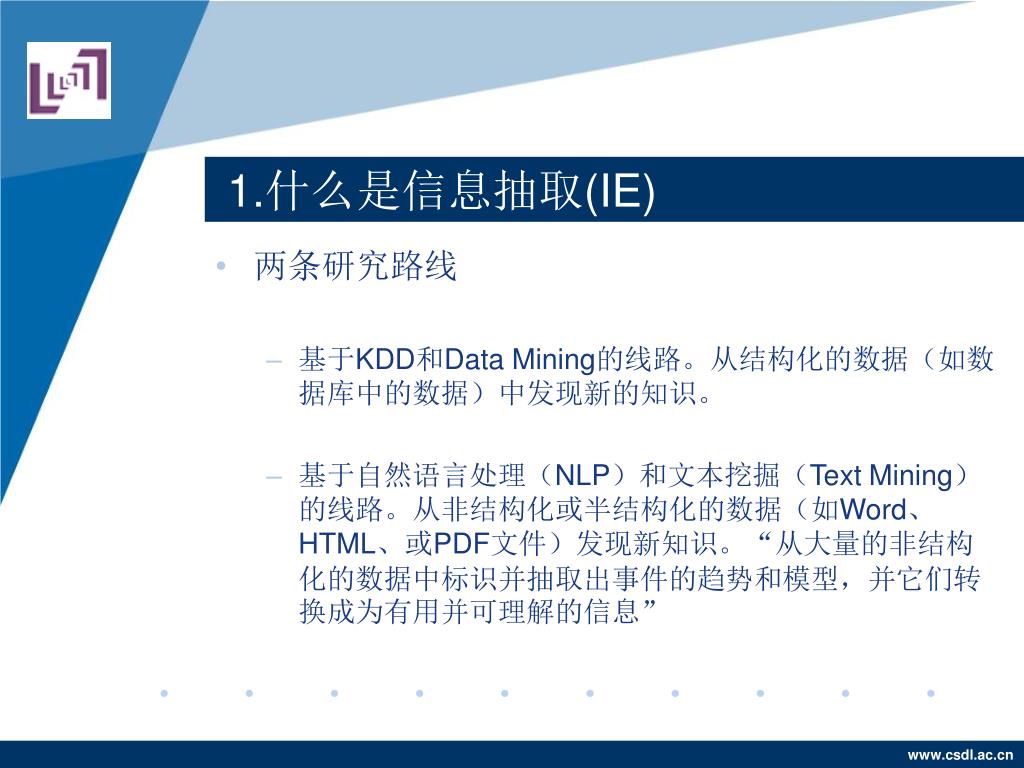 1.什么是信息抽取(IE)

• 两条研究路线

– 基于KDD和Data Mining的线路。从结构化的数据（如数据库中的数据）中发现新的知识。

– 基于自然语言处理（NLP）和文本挖掘（Text Mining）的线路。从非结构化或半结构化的数据（如Word、HTML、或PDF文件）发现新知识。“从大量的非结构化的数据中标识并抽取出事件的趋势和模型，并它们转换成为有用并可理解的信息”

www.csdl.ac.cn